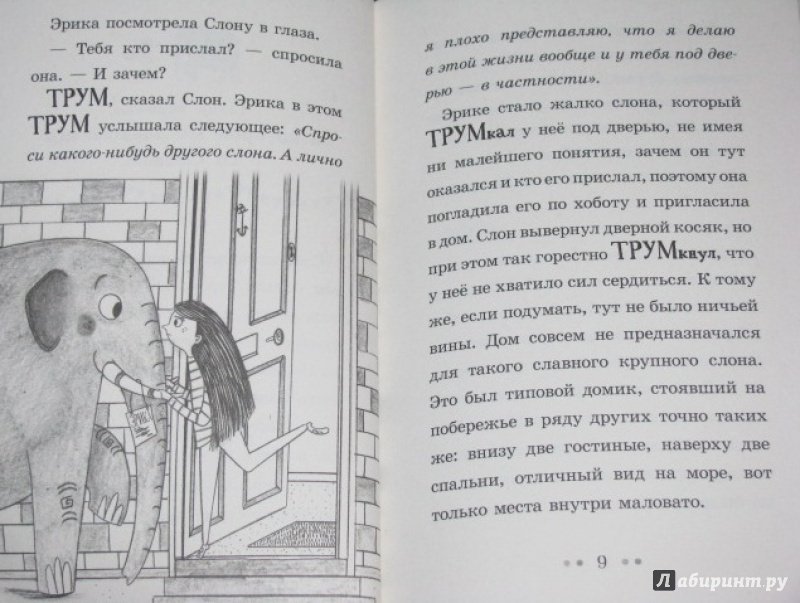 Эрика посмотрела Слону в глаза.

— Тебя кто прислал? — спросила она. — И зачем?

ТРУМ, сказал Слон. Эрика в этом ТРУМ услышала следующее: «Спроси какого-нибудь другого слона. А лично я плохо представляю, что я делаю в этой жизни вообще и у тебя под дверью — в частности».

Эрике стало жалко слона, который ТРУМкал у неё под дверью, не имея ни малейшего понятия, зачем он тут оказался и кто его прислал, поэтому она погладила его по хоботу и пригласила в дом. Слон вывернул дверной косяк, но при этом так горестно ТРУМкнул, что у неё не хватило сил сердиться. К тому же, если подумать, тут не было ничьей вины. Дом совсем не предназначался для такого славного крупного слона. Это был типовой домик, стоявший на побережье в ряду других точно таких же: внизу две гостиные, наверху две спальни, отличный вид на море, вот только места внутри маловато.

9

Лабиринт.ру